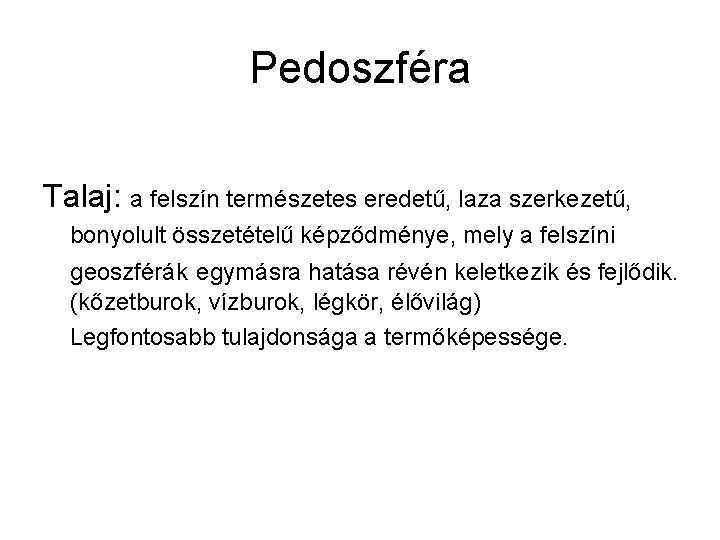 Pedoszféra

Talaj: a felszín természetes eredetű, laza szerkezetű, bonyolult összetételű képződménye, mely a felszíni geoszférák egymásra hatása révén keletkezik és fejlődik. (kőzetburok, vízburok, légkör, élővilág)
Legfontosabb tulajdonsága a termőképessége.